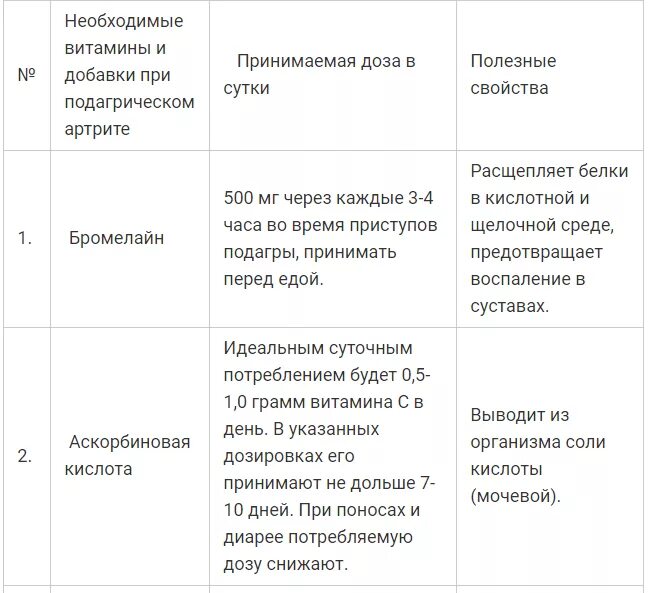 | № | Необходимые витамины и добавки при подагрическом артрите | Принимаемая доза в сутки | Полезные свойства |
|---|---|---|---|
| 1. | Бромелайн | 500 мг через каждые 3-4 часа во время приступов подагры, принимать перед едой. | Расщепляет белки в кислотной и щелочной среде, предотвращает воспаление в суставах. |
| 2. | Аскорбиновая кислота | Идеальным суточным потреблением будет 0,5-1,0 грамм витамина С в день. В указанных дозировках его принимают не дольше 7-10 дней. При поносах и диарее потребляемую дозу снижают. | Выводит из организма соли кислоты (мочевой). |